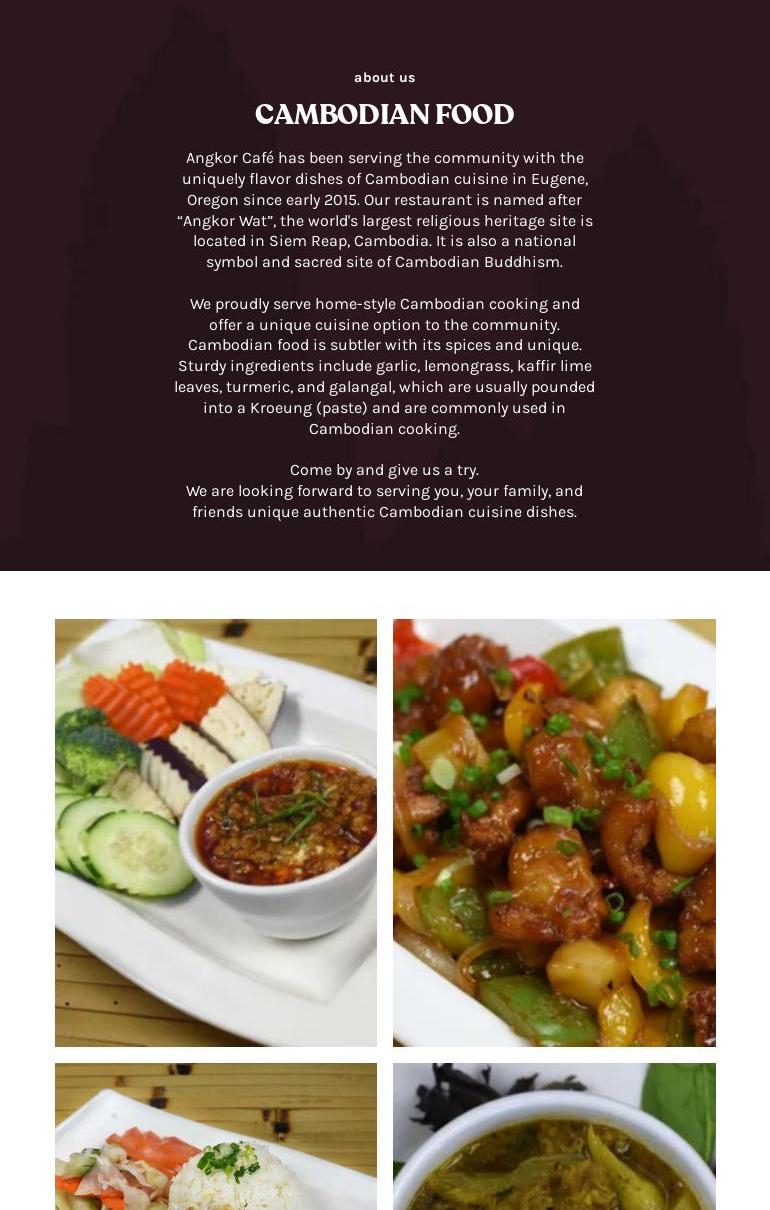 about us

CAMBODIAN FOOD

Angkor Café has been serving the community with the uniquely flavor dishes of Cambodian cuisine in Eugene, Oregon since early 2015. Our restaurant is named after "Angkor Wat", the world's largest religious heritage site is located in Siem Reap, Cambodia. It is also a national symbol and sacred site of Cambodian Buddhism.

We proudly serve home-style Cambodian cooking and offer a unique cuisine option to the community. Cambodian food is subtler with its spices and unique. Sturdy ingredients include garlic, lemongrass, kaffir lime leaves, turmeric, and galangal, which are usually pounded into a Kroeung (paste) and are commonly used in Cambodian cooking.

Come by and give us a try.
We are looking forward to serving you, your family, and friends unique authentic Cambodian cuisine dishes.